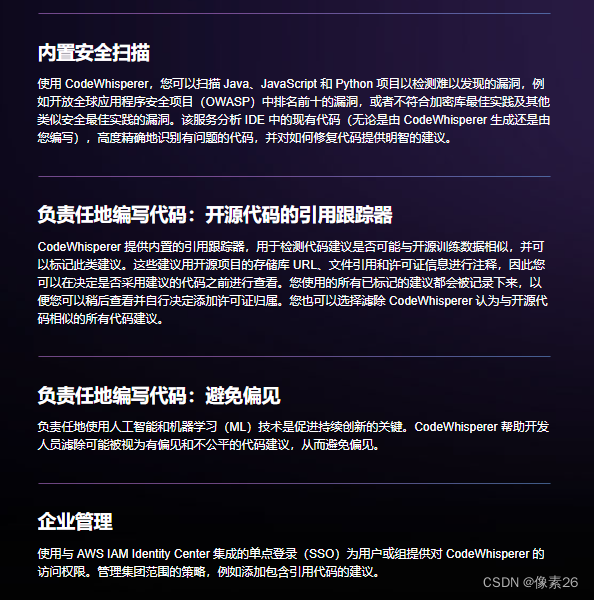 内置安全扫描

使用 CodeWhisperer，您可以扫描 Java、JavaScript 和 Python 项目以检测难以发现的漏洞，例如开放全球应用程序安全项目（OWASP）中排名前十的漏洞，或者不符合加密库最佳实践及其他类似安全最佳实践的漏洞。该服务分析 IDE 中的现有代码（无论是由 CodeWhisperer 生成还是由您编写），高度精确地识别有问题的代码，并对如何修复代码提供明智的建议。

负责任地编写代码：开源代码的引用跟踪器

CodeWhisperer 提供内置的引用跟踪器，用于检测代码建议是否可能与开源训练数据相似，并可以标记此类建议。这些建议用开源项目的存储库 URL、文件引用和许可证信息进行注释，因此您可以在决定是否采用建议的代码之前进行查看。您使用的所有已标记的建议都会被记录下来，以便您可以稍后查看并自行决定添加许可证归属。您也可以选择滤除 CodeWhisperer 认为与开源代码相似的所有代码建议。

负责任地编写代码：避免偏见

负责任地使用人工智能和机器学习（ML）技术是促进持续创新的关键。CodeWhisperer 帮助开发人员滤除可能被视为有偏见和不公平的代码建议，从而避免偏见。

企业管理

使用与 AWS IAM Identity Center 集成的单点登录（SSO）为用户或组提供对 CodeWhisperer 的访问权限。管理集团范围的策略，例如添加包含引用代码的建议。

CSDN @像素26